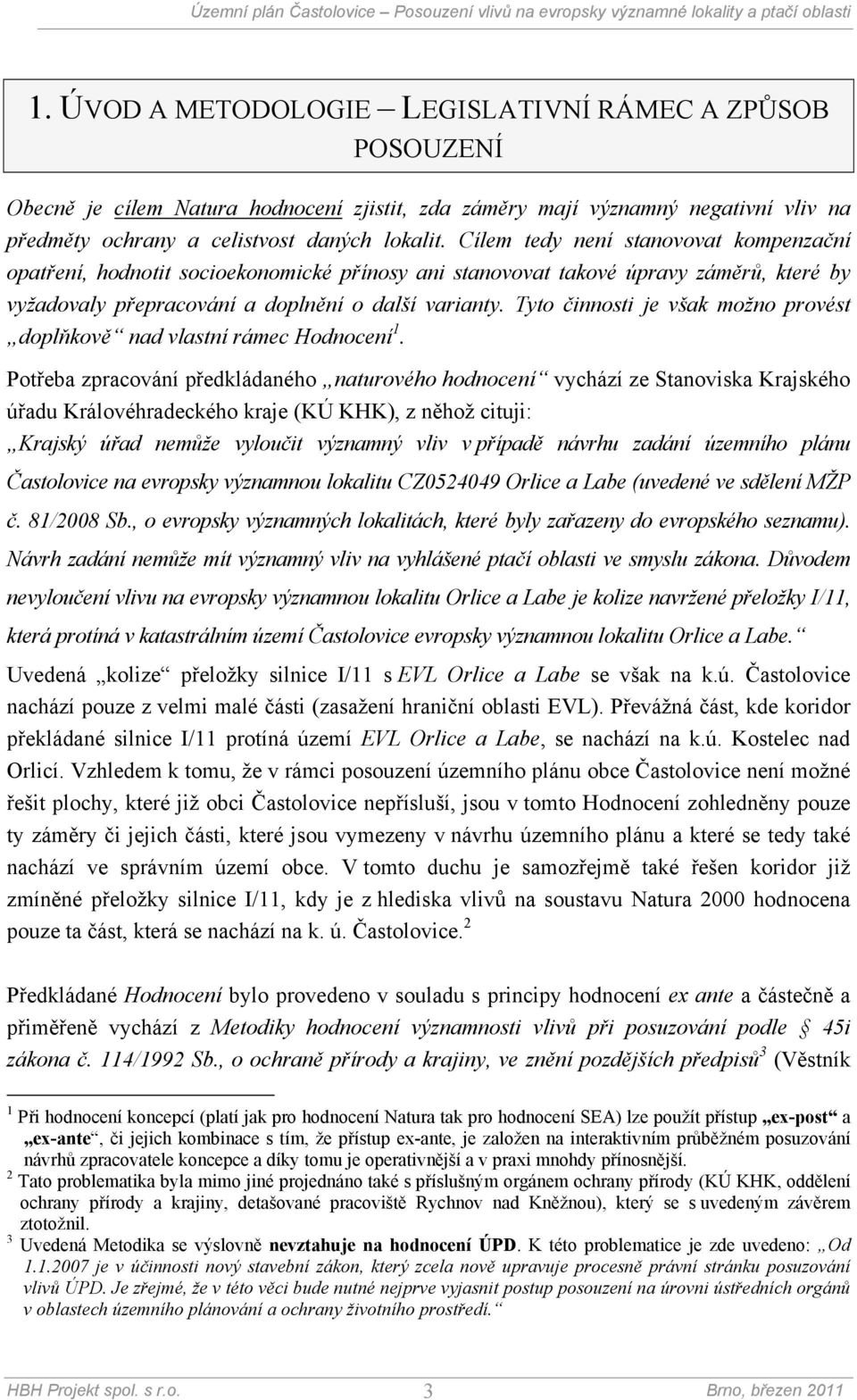 Územní plán Častolovice – Posouzení vlivů na evropsky významné lokality a ptačí oblasti

1. ÚVOD A METODOLOGIE – LEGISLATIVNÍ RÁMEC A ZPŮSOB POSOUZENÍ

Obecně je cílem Natura hodnocení zjistit, zda záměry mají významný negativní vliv na předměty ochrany a celistvost daných lokalit. Cílem tedy není stanovovat kompenzační opatření, hodnotit socioekonomické přínosy ani stanovovat takové úpravy záměrů, které by vyžadovaly přepracování a doplnění o další varianty. Tyto činnosti je však možno provést „doplňkově“ nad vlastní rámec Hodnocení$^1$.

Potřeba zpracování předkládaného „naturového hodnocení“ vychází ze Stanoviska Krajského úřadu Královéhradeckého kraje (KÚ KHK), z něhož cituji: „Krajský úřad nemůže vyloučit významný vliv v případě návrhu zadání územního plánu Častolovice na evropsky významnou lokalitu CZ0524049 Orlice a Labe (uvedené ve sdělení MŽP č. 81/2008 Sb., o evropsky významných lokalitách, které byly zařazeny do evropského seznamu). Návrh zadání nemůže mít významný vliv na vyhlášené ptačí oblasti ve smyslu zákona. Důvodem nevyloučení vlivu na evropsky významnou lokalitu Orlice a Labe je kolize navržené přeložky I/11, která protíná v katastrálním území Častolovice evropsky významnou lokalitu Orlice a Labe.“ Uvedená „kolize“ přeložky silnice I/11 s EVL Orlice a Labe se však na k.ú. Častolovice nachází pouze z velmi malé části (zasažení hraniční oblasti EVL). Převážná část, kde koridor překládané silnice I/11 protíná území EVL Orlice a Labe, se nachází na k.ú. Kostelec nad Orlicí. Vzhledem k tomu, že v rámci posouzení územního plánu obce Častolovice není možné řešit plochy, které již obci Častolovice nepřísluší, jsou v tomto Hodnocení zohledněny pouze ty záměry či jejich části, které jsou vymezeny v návrhu územního plánu a které se tedy také nachází ve správním území obce. V tomto duchu je samozřejmě také řešen koridor již zmíněné přeložky silnice I/11, kdy je z hlediska vlivů na soustavu Natura 2000 hodnocena pouze ta část, která se nachází na k. ú. Častolovice.$^2$

Předkládané Hodnocení bylo provedeno v souladu s principy hodnocení ex ante a částečně a přiměřeně vychází z Metodiky hodnocení významnosti vlivů při posuzování podle § 45i zákona č. 114/1992 Sb., o ochraně přírody a krajiny, ve znění pozdějších předpisů$^3$ (Věstník

$^1$ Při hodnocení koncepcí (platí jak pro hodnocení Natura tak pro hodnocení SEA) lze použít přístup „ex-post“ a „ex-ante“, či jejich kombinace s tím, že přístup ex-ante, je založen na interaktivním průběžném posuzování návrhů zpracovatele koncepce a díky tomu je operativnější a v praxi mnohdy přínosnější.
$^2$ Tato problematika byla mimo jiné projednáno také s příslušným orgánem ochrany přírody (KÚ KHK, oddělení ochrany přírody a krajiny, detašované pracoviště Rychnov nad Kněžnou), který se s uvedeným závěrem ztotožnil.
$^3$ Uvedená Metodika se výslovně nevztahuje na hodnocení ÚPD. K této problematice je zde uvedeno: „Od 1.1.2007 je v účinnosti nový stavební zákon, který zcela nově upravuje procesní právní stránku posuzování vlivů ÚPD. Je zřejmé, že v této věci bude nutné nejprve vyjasnit postup posouzení na úrovni ústředních orgánů v oblastech územního plánování a ochrany životního prostředí.“

HBH Projekt spol. s r.o. 3 Brno, březen 2011